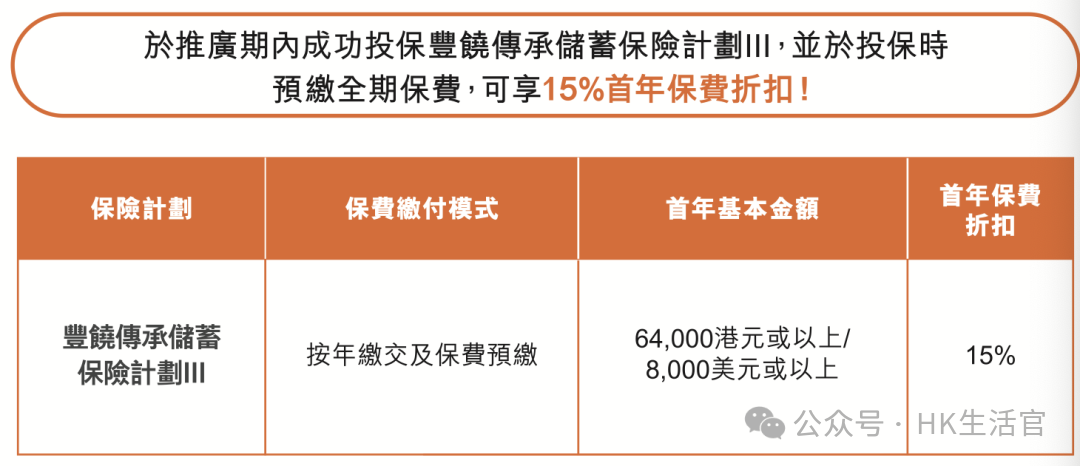 於推廣期內成功投保豐饒傳承儲蓄保險計劃III，並於投保時預繳全期保費，可享15%首年保費折扣！

| 保險計劃 | 保費繳付模式 | 首年基本金額 | 首年保費折扣 |
|---|---|---|---|
| 豐饒傳承儲蓄保險計劃III | 按年繳交及保費預繳 | 64,000港元或以上/8,000美元或以上 | 15% |

公众号 · HK生活官